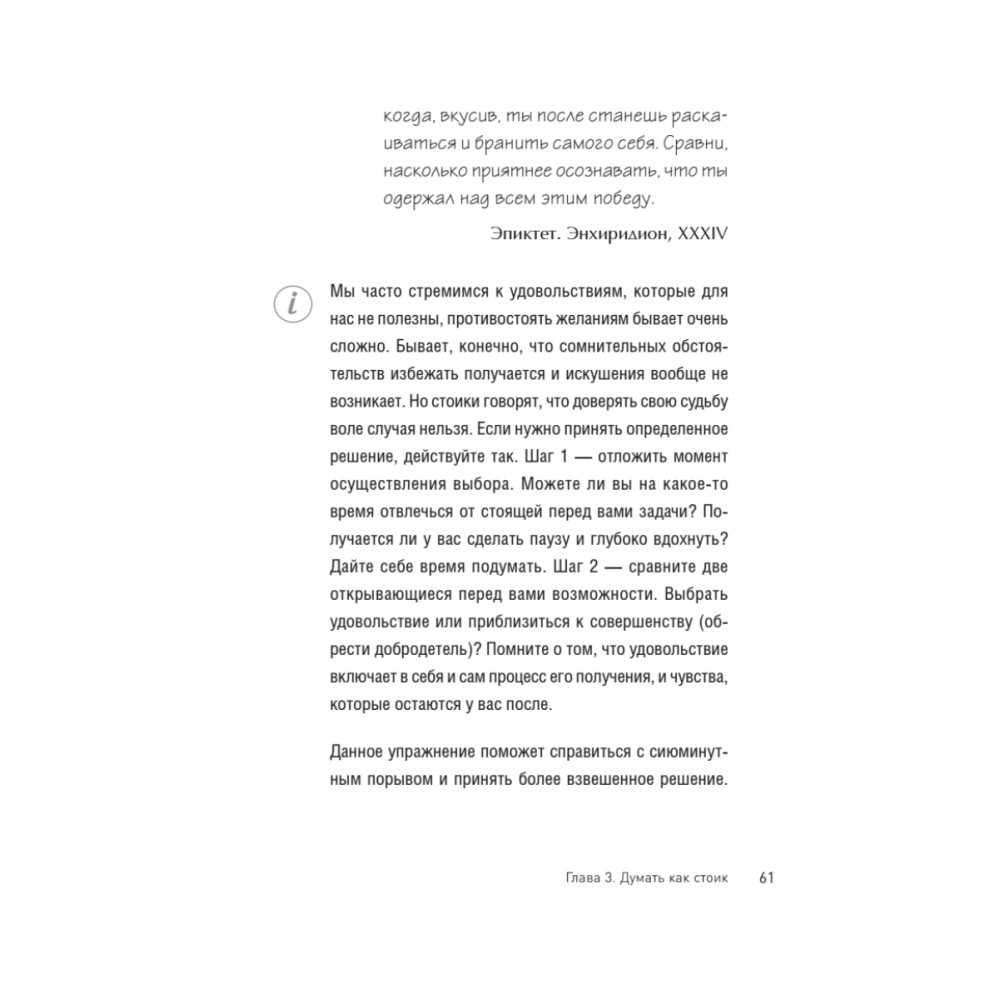 когда, вкусив, ты после станешь раскаиваться и бранить самого себя. Сравни, насколько приятнее осознавать, что ты одержал над всем этим победу.

Эпиктет. Энхиридион, XXXIV

i

Мы часто стремимся к удовольствиям, которые для нас не полезны, противостоять желаниям бывает очень сложно. Бывает, конечно, что сомнительных обстоятельств избежать получается и искушения вообще не возникает. Но стоики говорят, что доверять свою судьбу воле случая нельзя. Если нужно принять определенное решение, действуйте так. Шаг 1 — отложить момент осуществления выбора. Можете ли вы на какое-то время отвлечься от стоящей перед вами задачи? Получается ли у вас сделать паузу и глубоко вдохнуть? Дайте себе время подумать. Шаг 2 — сравните две открывающиеся перед вами возможности. Выбрать удовольствие или приблизиться к совершенству (обрести добродетель)? Помните о том, что удовольствие включает в себя и сам процесс его получения, и чувства, которые остаются у вас после.

Данное упражнение поможет справиться с сиюминутным порывом и принять более взвешенное решение.

Глава 3. Думать как стоик 61